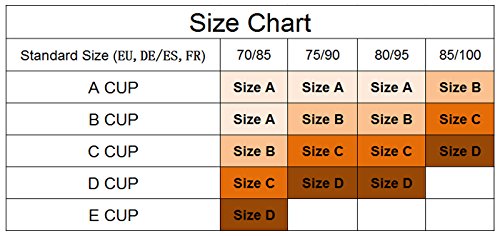 Size Chart

| Standard Size (EU, DE/ES, FR) | 70/85 | 75/90 | 80/95 | 85/100 |
|---|---|---|---|---|
| A CUP | Size A | Size A | Size A | Size B |
| B CUP | Size A | Size B | Size B | Size C |
| C CUP | Size B | Size C | Size C | Size D |
| D CUP | Size C | Size D | Size D | |
| E CUP | Size D | | | |